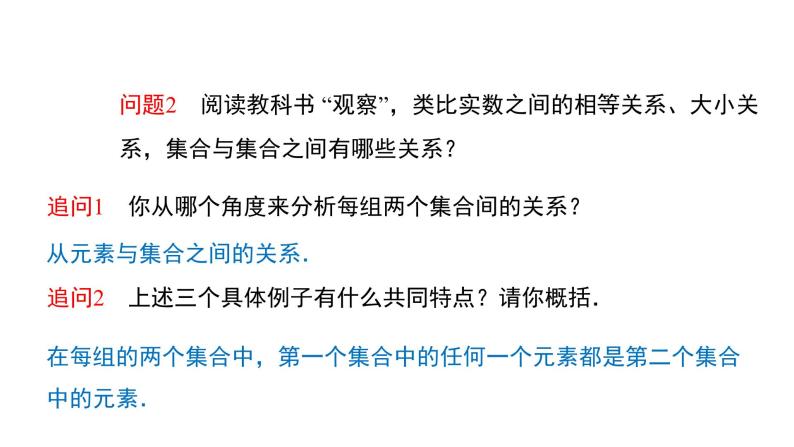 问题2　阅读教科书“观察”，类比实数之间的相等关系、大小关系，集合与集合之间有哪些关系？

追问1　你从哪个角度来分析每组两个集合间的关系？

从元素与集合之间的关系.

追问2　上述三个具体例子有什么共同特点？请你概括.

在每组的两个集合中，第一个集合中的任何一个元素都是第二个集合中的元素.